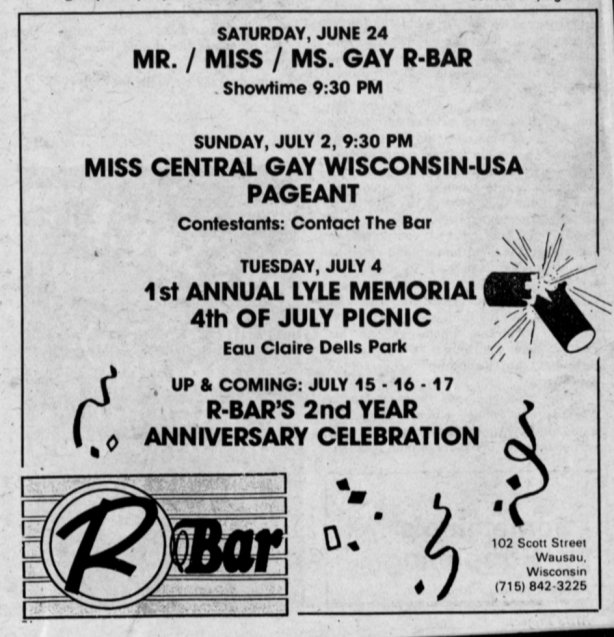 SATURDAY, JUNE 24
MR. / MISS / MS. GAY R-BAR
Showtime 9:30 PM

SUNDAY, JULY 2, 9:30 PM
MISS CENTRAL GAY WISCONSIN-USA PAGEANT
Contestants: Contact The Bar

TUESDAY, JULY 4
1st ANNUAL LYLE MEMORIAL 4th OF JULY PICNIC
Eau Claire Dells Park

UP & COMING: JULY 15 - 16 - 17
R-BAR'S 2nd YEAR ANNIVERSARY CELEBRATION

R Bar

102 Scott Street
Wausau,
Wisconsin
(715) 842-3225